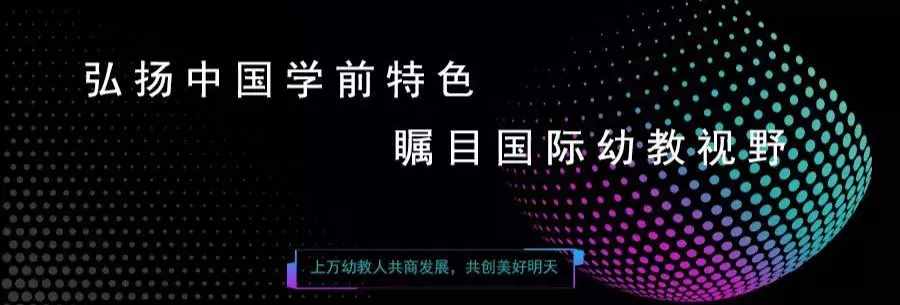 弘扬中国学前特色

瞩目国际幼教视野

上万幼教人共商发展，共创美好明天